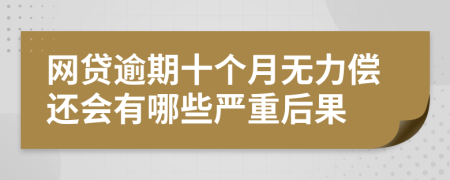 网贷逾期十个月无力偿还会有哪些严重后果